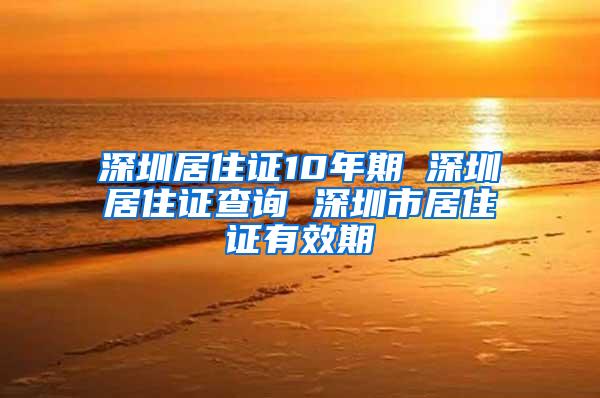 深圳居住证10年期 深圳居住证查询 深圳市居住证有效期